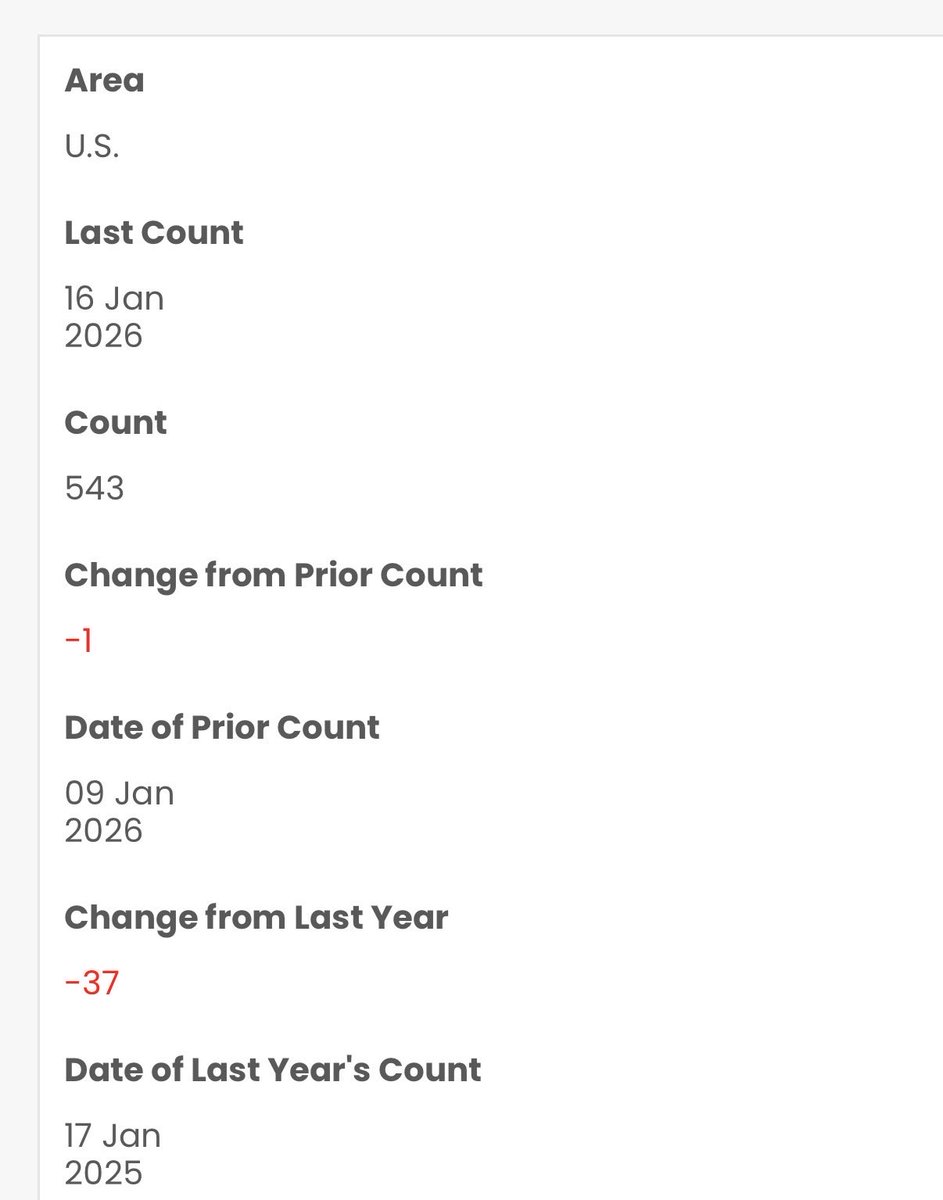 Area

U.S.

Last Count

16 Jan
2026

Count

543

Change from Prior Count

-1

Date of Prior Count

09 Jan
2026

Change from Last Year

-37

Date of Last Year's Count

17 Jan
2025